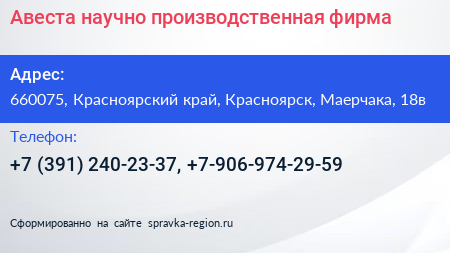 Авеста научно производственная фирма

Адрес:
660075, Красноярский край, Красноярск, Маерчака, 18в

Телефон:
+7 (391) 240-23-37, +7-906-974-29-59

Сформированно на сайте spravka-region.ru